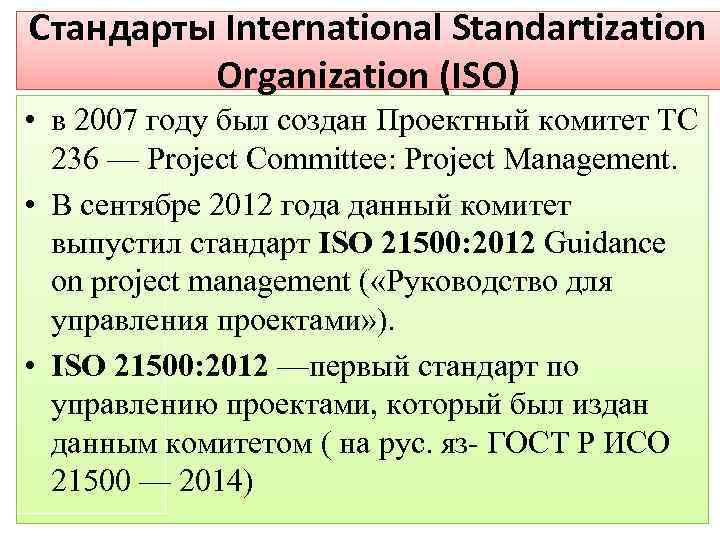 Стандарты International Standartization Organization (ISO)

• в 2007 году был создан Проектный комитет ТС 236 — Project Committee: Project Management.
• В сентябре 2012 года данный комитет выпустил стандарт ISO 21500:2012 Guidance on project management («Руководство для управления проектами»).
• ISO 21500:2012 —первый стандарт по управлению проектами, который был издан данным комитетом ( на рус. яз- ГОСТ Р ИСО 21500 — 2014)